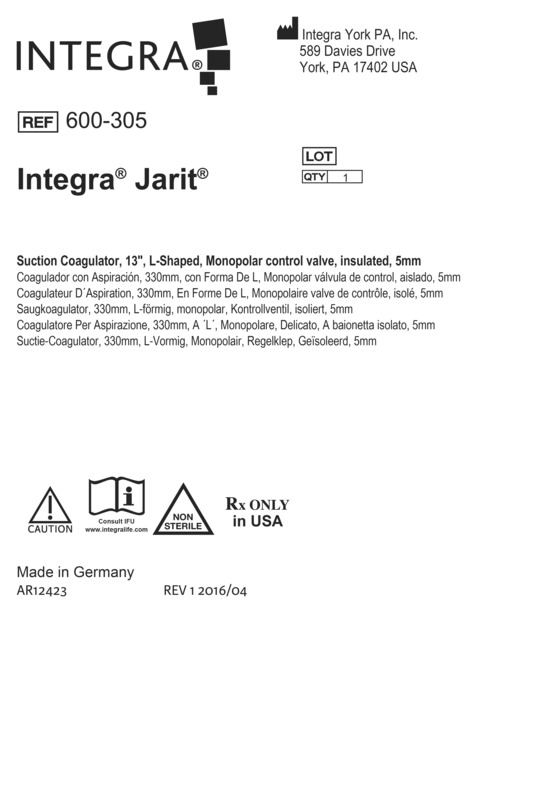 INTEGRA®

Integra York PA, Inc.
589 Davies Drive
York, PA 17402 USA

REF 600-305

Integra® Jarit®

LOT
QTY 1

Suction Coagulator, 13", L-Shaped, Monopolar control valve, insulated, 5mm
Coagulador con Aspiración, 330mm, con Forma De L, Monopolar válvula de control, aislado, 5mm
Coagulateur D´Aspiration, 330mm, En Forme De L, Monopolaire valve de contrôle, isolé, 5mm
Saugkoagulator, 330mm, L-förmig, monopolar, Kontrollventil, isoliert, 5mm
Coagulatore Per Aspirazione, 330mm, A ´L´, Monopolare, Delicato, A baionetta isolato, 5mm
Suctie-Coagulator, 330mm, L-Vormig, Monopolair, Regelklep, Geïsoleerd, 5mm

CAUTION

Consult IFU
www.integralife.com

NON STERILE

Rx ONLY
in USA

Made in Germany
AR12423 REV 1 2016/04